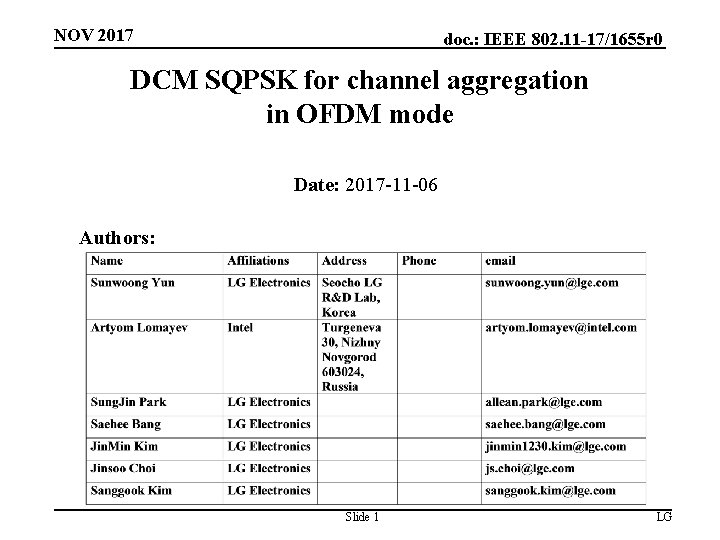 NOV 2017

doc.: IEEE 802.11-17/1655r0

DCM SQPSK for channel aggregation in OFDM mode

Date: 2017-11-06

Authors:

| Name | Affiliations | Address | Phone | email |
|---|---|---|---|---|
| Sunwoong Yun | LG Electronics | Seocho LG R&D Lab, Korea | | sunwoong.yun@lge.com |
| Artyom Lomayev | Intel | Turgeneva 30, Nizhny Novgorod 603024, Russia | | artyom.lomayev@intel.com |
| SungJin Park | LG Electronics | | | allean.park@lge.com |
| Saehee Bang | LG Electronics | | | saehee.bang@lge.com |
| JinMin Kim | LG Electronics | | | jinmin1230.kim@lge.com |
| Jinsoo Choi | LG Electronics | | | js.choi@lge.com |
| Sanggook Kim | LG Electronics | | | sanggook.kim@lge.com |

Slide 1

LG